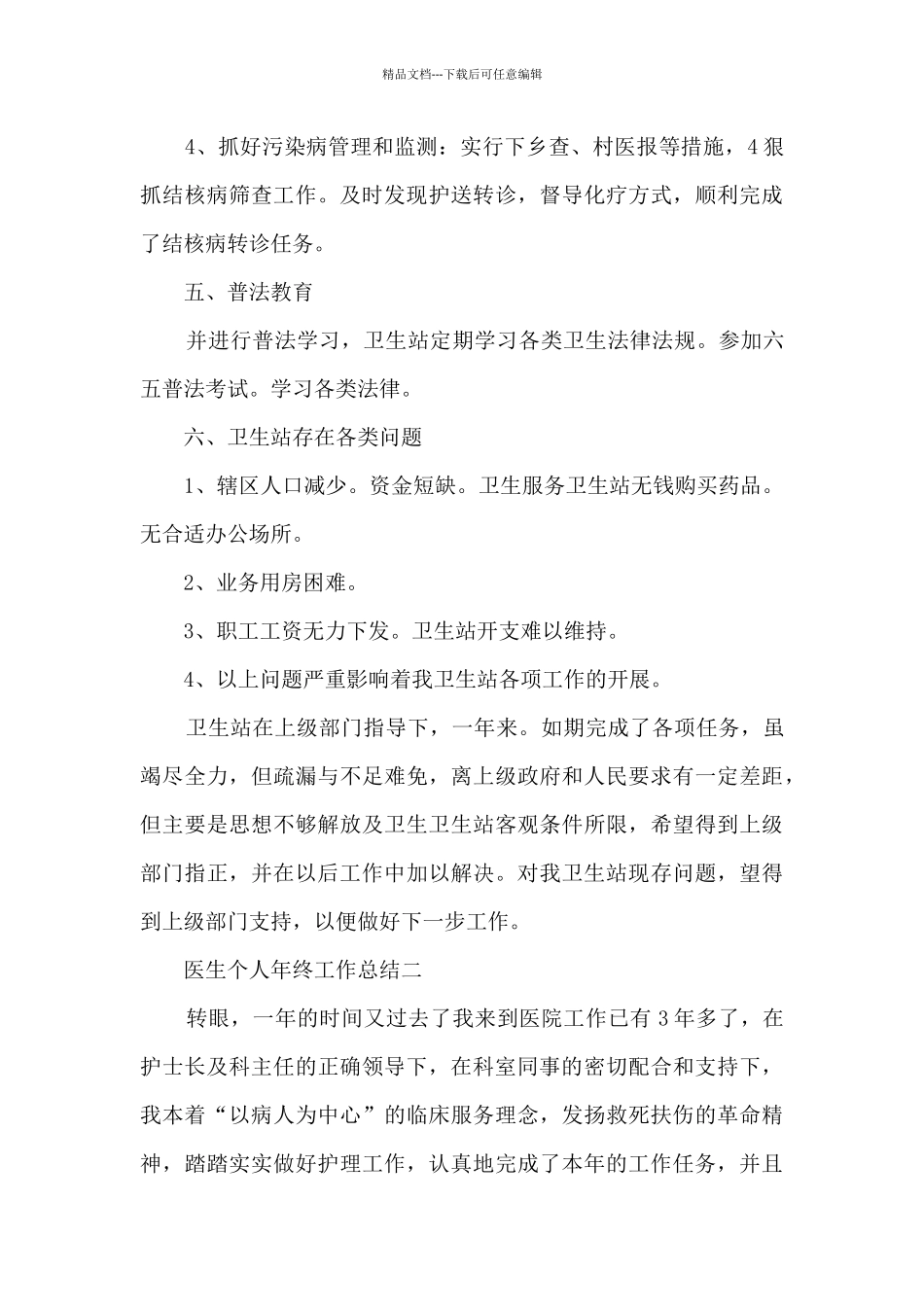 精品文档---下载后可任意编辑

4、抓好污染病管理和监测：实行下乡查、村医报等措施，4狠抓结核病筛查工作。及时发现护送转诊，督导化疗方式，顺利完成了结核病转诊任务。

五、普法教育

并进行普法学习，卫生站定期学习各类卫生法律法规。参加六五普法考试。学习各类法律。

六、卫生站存在各类问题

1、辖区人口减少。资金短缺。卫生服务卫生站无钱购买药品。无合适办公场所。

2、业务用房困难。

3、职工工资无力下发。卫生站开支难以维持。

4、以上问题严重影响着我卫生站各项工作的开展。

卫生站在上级部门指导下，一年来。如期完成了各项任务，虽竭尽全力，但疏漏与不足难免，离上级政府和人民要求有一定差距，但主要是思想不够解放及卫生卫生站客观条件所限，希望得到上级部门指正，并在以后工作中加以解决。对我卫生站现存问题，望得到上级部门支持，以便做好下一步工作。

医生个人年终工作总结二

转眼，一年的时间又过去了我来到医院工作已有3年多了，在护士长及科主任的正确领导下，在科室同事的密切配合和支持下，我本着“以病人为中心”的临床服务理念，发扬救死扶伤的革命精神，踏踏实实做好护理工作，认真地完成了本年的工作任务，并且